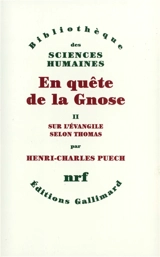 Bibliothèque
des
SCIENCES
HUMAINES

En quête
de la Gnose

II
SUR L'ÉVANGILE
SELON THOMAS

par

HENRI-CHARLES PUECH

nrf

Éditions Gallimard